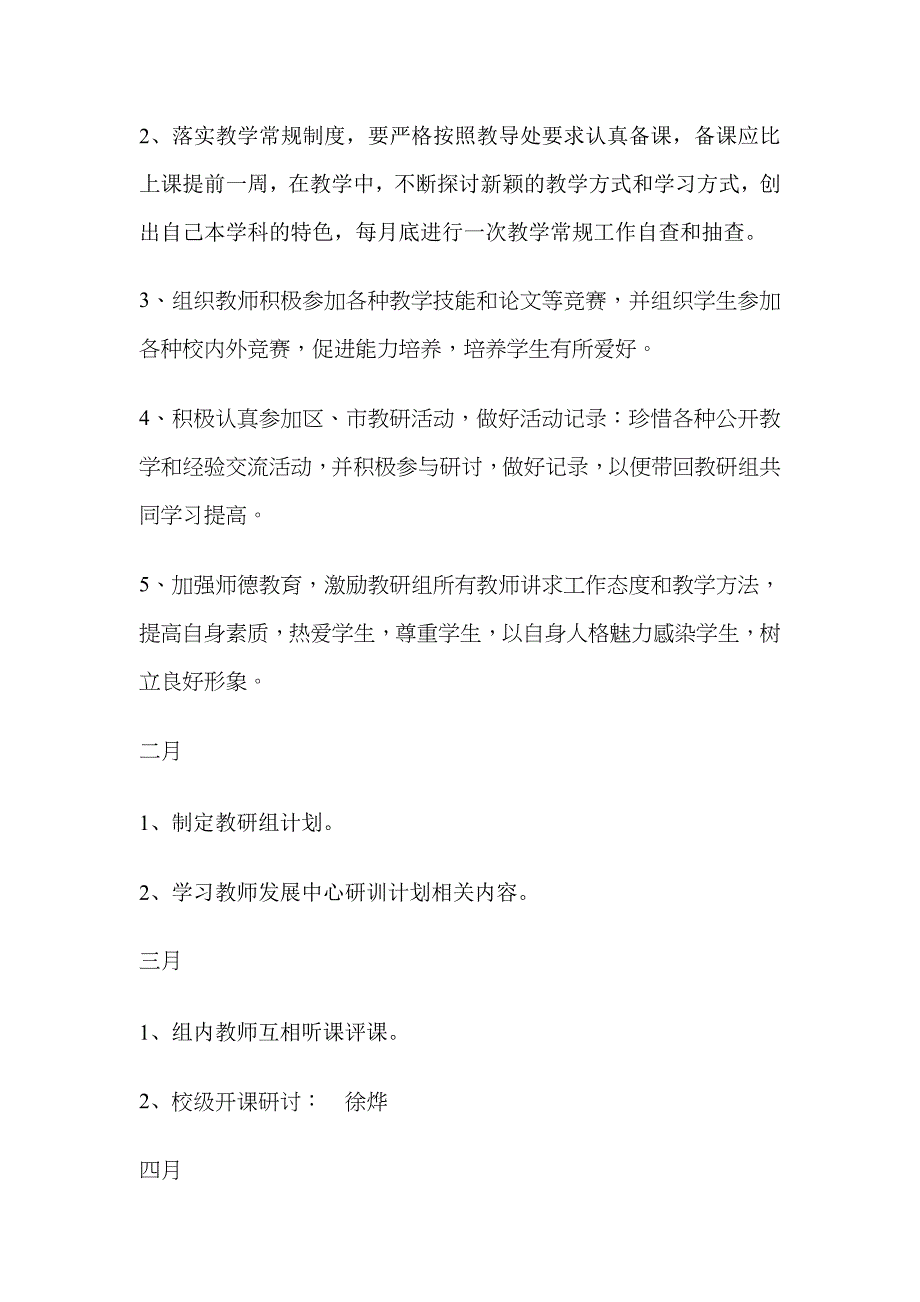 2、落实教学常规制度，要严格按照教导处要求认真备课，备课应比上课提前一周，在教学中，不断探讨新颖的教学方式和学习方式，创出自己本学科的特色，每月底进行一次教学常规工作自查和抽查。

3、组织教师积极参加各种教学技能和论文等竞赛，并组织学生参加各种校内外竞赛，促进能力培养，培养学生有所爱好。

4、积极认真参加区、市教研活动，做好活动记录：珍惜各种公开教学和经验交流活动，并积极参与研讨，做好记录，以便带回教研组共同学习提高。

5、加强师德教育，激励教研组所有教师讲求工作态度和教学方法，提高自身素质，热爱学生，尊重学生，以自身人格魅力感染学生，树立良好形象。

二月

1、制定教研组计划。

2、学习教师发展中心研训计划相关内容。

三月

1、组内教师互相听课评课。

2、校级开课研讨：　徐烨

四月